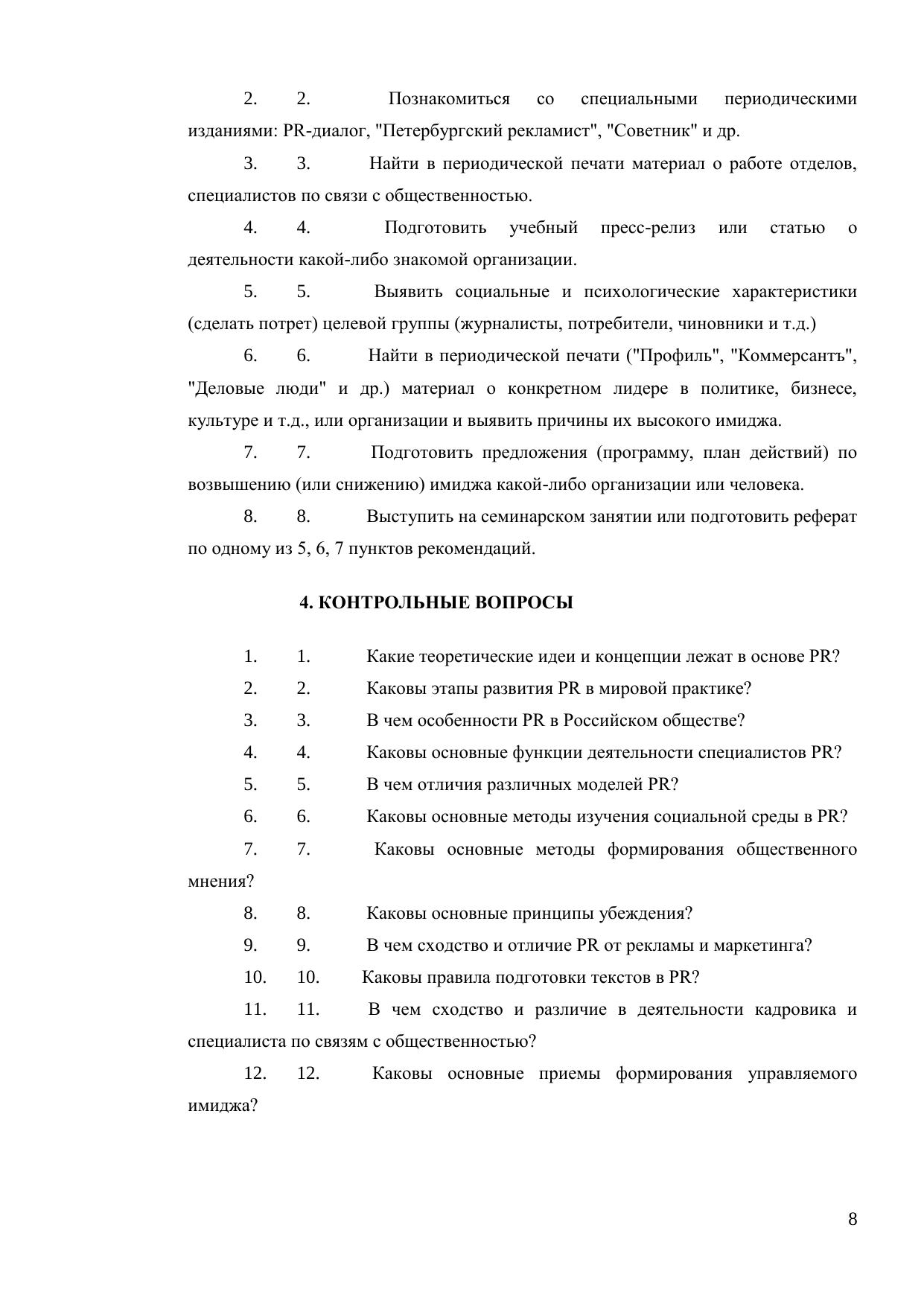 2. 2. Познакомиться со специальными периодическими изданиями: PR-диалог, "Петербургский рекламист", "Советник" и др.

3. 3. Найти в периодической печати материал о работе отделов, специалистов по связи с общественностью.

4. 4. Подготовить учебный пресс-релиз или статью о деятельности какой-либо знакомой организации.

5. 5. Выявить социальные и психологические характеристики (сделать потрет) целевой группы (журналисты, потребители, чиновники и т.д.)

6. 6. Найти в периодической печати ("Профиль", "Коммерсантъ", "Деловые люди" и др.) материал о конкретном лидере в политике, бизнесе, культуре и т.д., или организации и выявить причины их высокого имиджа.

7. 7. Подготовить предложения (программу, план действий) по возвышению (или снижению) имиджа какой-либо организации или человека.

8. 8. Выступить на семинарском занятии или подготовить реферат по одному из 5, 6, 7 пунктов рекомендаций.

4. КОНТРОЛЬНЫЕ ВОПРОСЫ

1. 1. Какие теоретические идеи и концепции лежат в основе PR?

2. 2. Каковы этапы развития PR в мировой практике?

3. 3. В чем особенности PR в Российском обществе?

4. 4. Каковы основные функции деятельности специалистов PR?

5. 5. В чем отличия различных моделей PR?

6. 6. Каковы основные методы изучения социальной среды в PR?

7. 7. Каковы основные методы формирования общественного мнения?

8. 8. Каковы основные принципы убеждения?

9. 9. В чем сходство и отличие PR от рекламы и маркетинга?

10. 10. Каковы правила подготовки текстов в PR?

11. 11. В чем сходство и различие в деятельности кадровика и специалиста по связям с общественностью?

12. 12. Каковы основные приемы формирования управляемого имиджа?

8